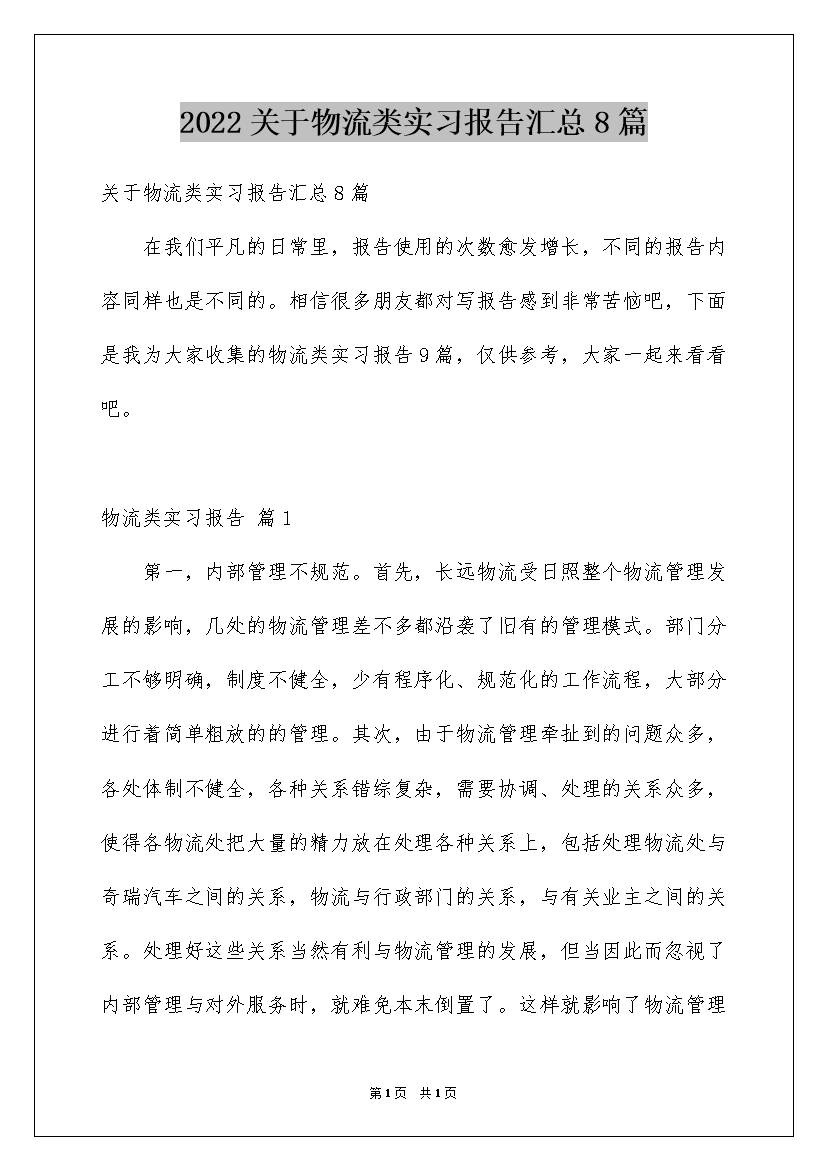 2022关于物流类实习报告汇总8篇

关于物流类实习报告汇总8篇

在我们平凡的日常里，报告使用的次数愈发增长，不同的报告内容同样也是不同的。相信很多朋友都对写报告感到非常苦恼吧，下面是我为大家收集的物流类实习报告9篇，仅供参考，大家一起来看看吧。

物流类实习报告 篇1

第一，内部管理不规范。首先，长远物流受日照整个物流管理发展的影响，几处的物流管理差不多都沿袭了旧有的管理模式。部门分工不够明确，制度不健全，少有程序化、规范化的工作流程，大部分进行着简单粗放的的管理。其次，由于物流管理牵扯到的问题众多，各处体制不健全，各种关系错综复杂，需要协调、处理的关系众多，使得各物流处把大量的精力放在处理各种关系上，包括处理物流处与奇瑞汽车之间的关系，物流与行政部门的关系，与有关业主之间的关系。处理好这些关系当然有利与物流管理的发展，但当因此而忽视了内部管理与对外服务时，就难免本末倒置了。这样就影响了物流管理

第1页 共1页